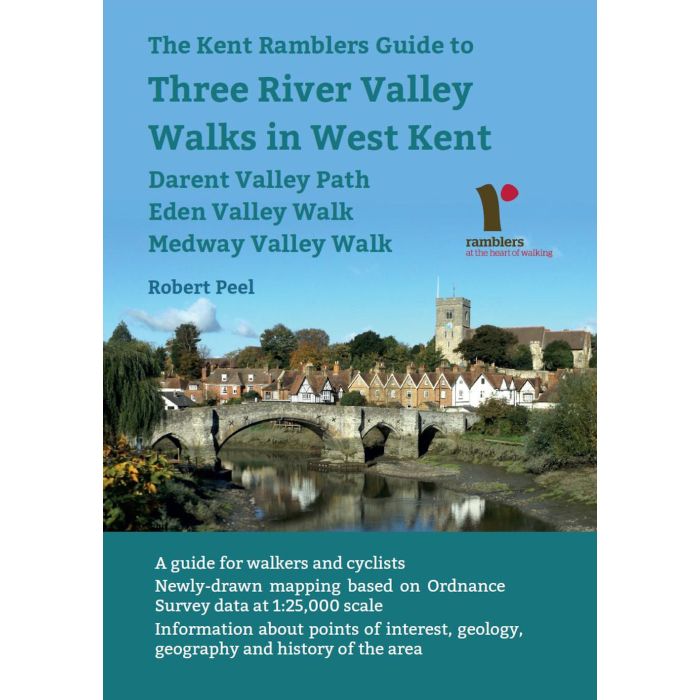 The Kent Ramblers Guide to

Three River Valley Walks in West Kent

Darent Valley Path
Eden Valley Walk
Medway Valley Walk

ramblers
at the heart of walking

Robert Peel

A guide for walkers and cyclists

Newly-drawn mapping based on Ordnance Survey data at 1:25,000 scale

Information about points of interest, geology, geography and history of the area